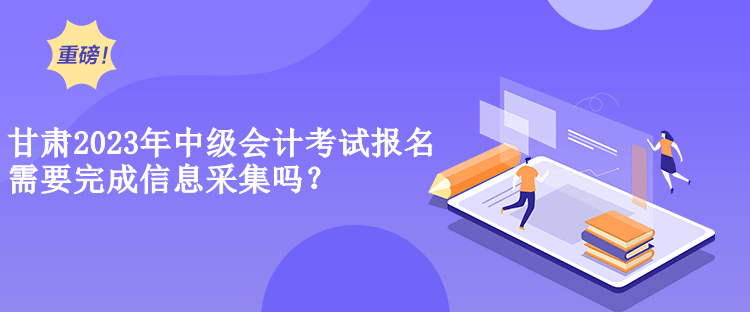 重磅！

甘肃2023年中级会计考试报名需要完成信息采集吗？